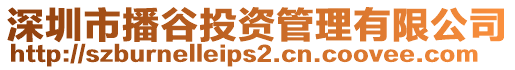 深圳市播谷投资管理有限公司
http://szburnelleips2.cn.coovee.com